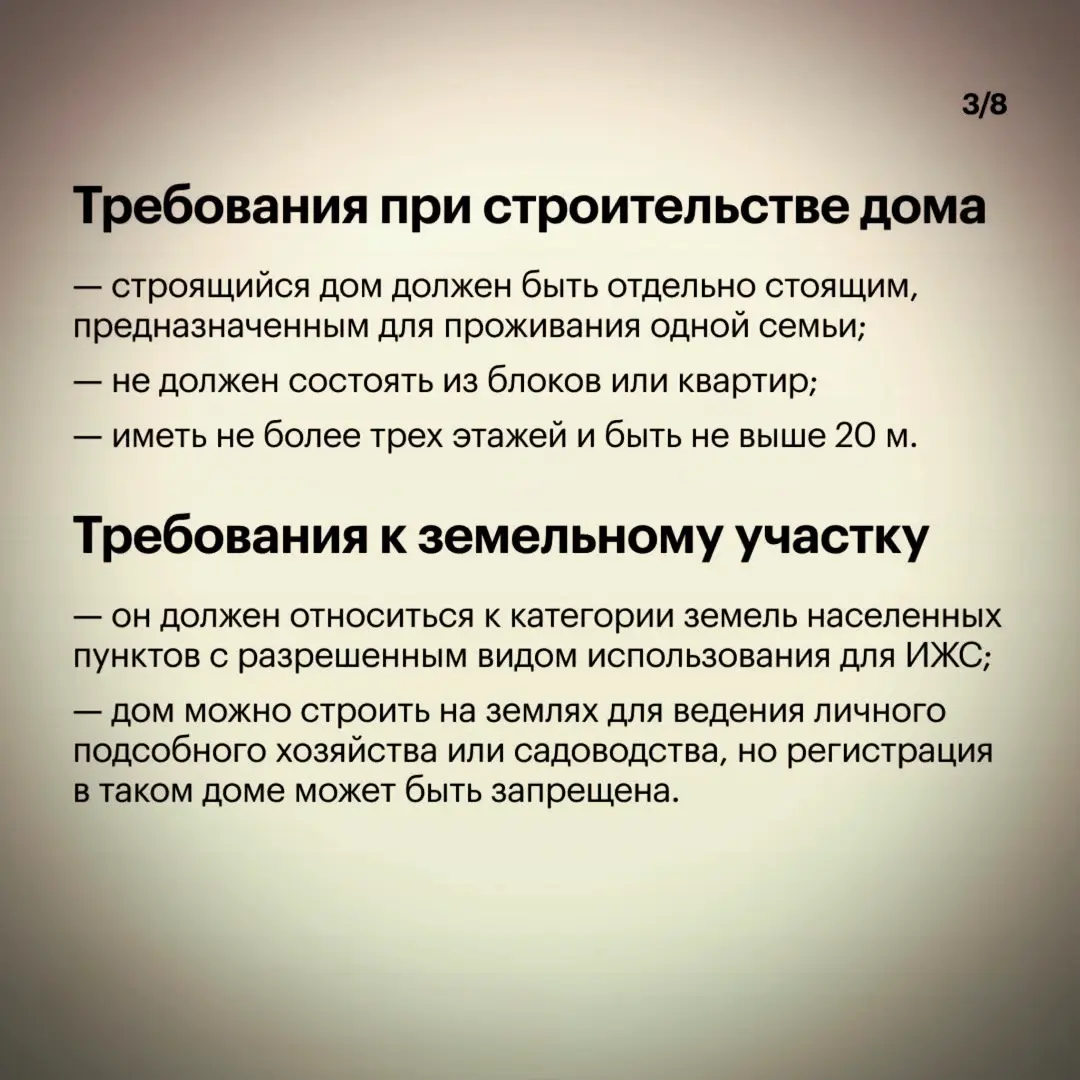 3/8

Требования при строительстве дома

— строящийся дом должен быть отдельно стоящим, предназначенным для проживания одной семьи;

— не должен состоять из блоков или квартир;

— иметь не более трех этажей и быть не выше 20 м.

Требования к земельному участку

— он должен относиться к категории земель населенных пунктов с разрешенным видом использования для ИЖС;

— дом можно строить на землях для ведения личного подсобного хозяйства или садоводства, но регистрация в таком доме может быть запрещена.